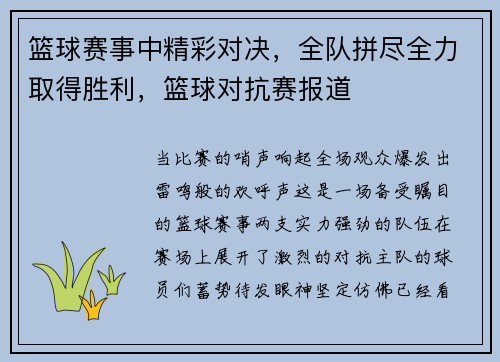 篮球赛事中精彩对决，全队拼尽全力取得胜利，篮球对抗赛报道

当比赛的哨声响起全场观众爆发出雷鸣般的欢呼声这是一场备受瞩目的篮球赛事两支实力强劲的队伍在赛场上展开了激烈的对抗主队的球员们蓄势待发眼神坚定仿佛已经看